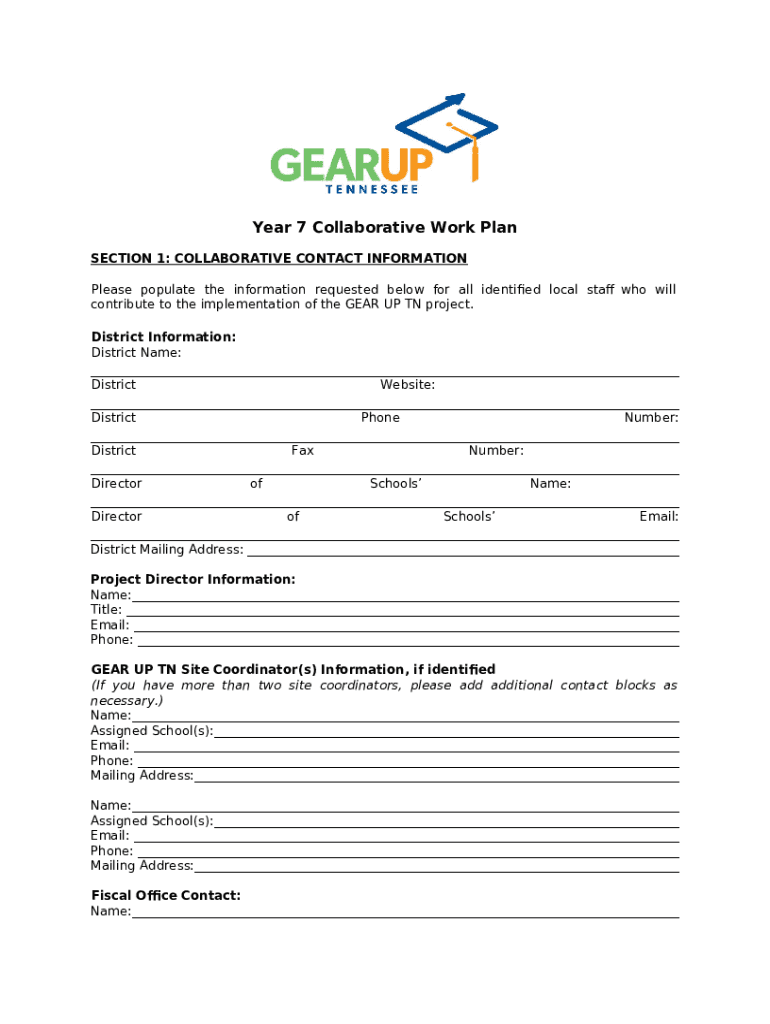 GEARUP
TENNESSEE

Year 7 Collaborative Work Plan

SECTION 1: COLLABORATIVE CONTACT INFORMATION

Please populate the information requested below for all identified local staff who will contribute to the implementation of the GEAR UP TN project.

District Information:
District Name:

District Website:

District Phone Number:

District Fax Number:

Director of Schools' Name:

Director of Schools' Email:

District Mailing Address:

Project Director Information:
Name:
Title:
Email:
Phone:

GEAR UP TN Site Coordinator(s) Information, if identified
(If you have more than two site coordinators, please add additional contact blocks as necessary.)
Name:
Assigned School(s):
Email:
Phone:
Mailing Address:

Name:
Assigned School(s):
Email:
Phone:
Mailing Address:

Fiscal Office Contact:
Name: